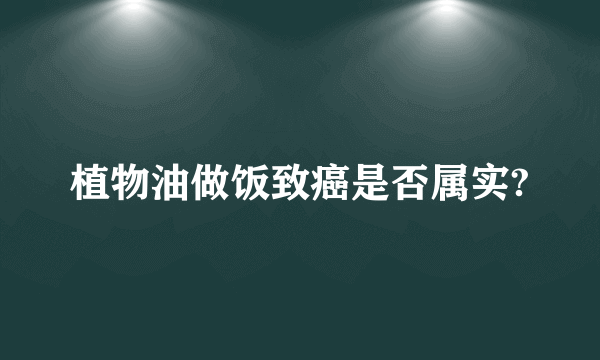 植物油做饭致癌是否属实?